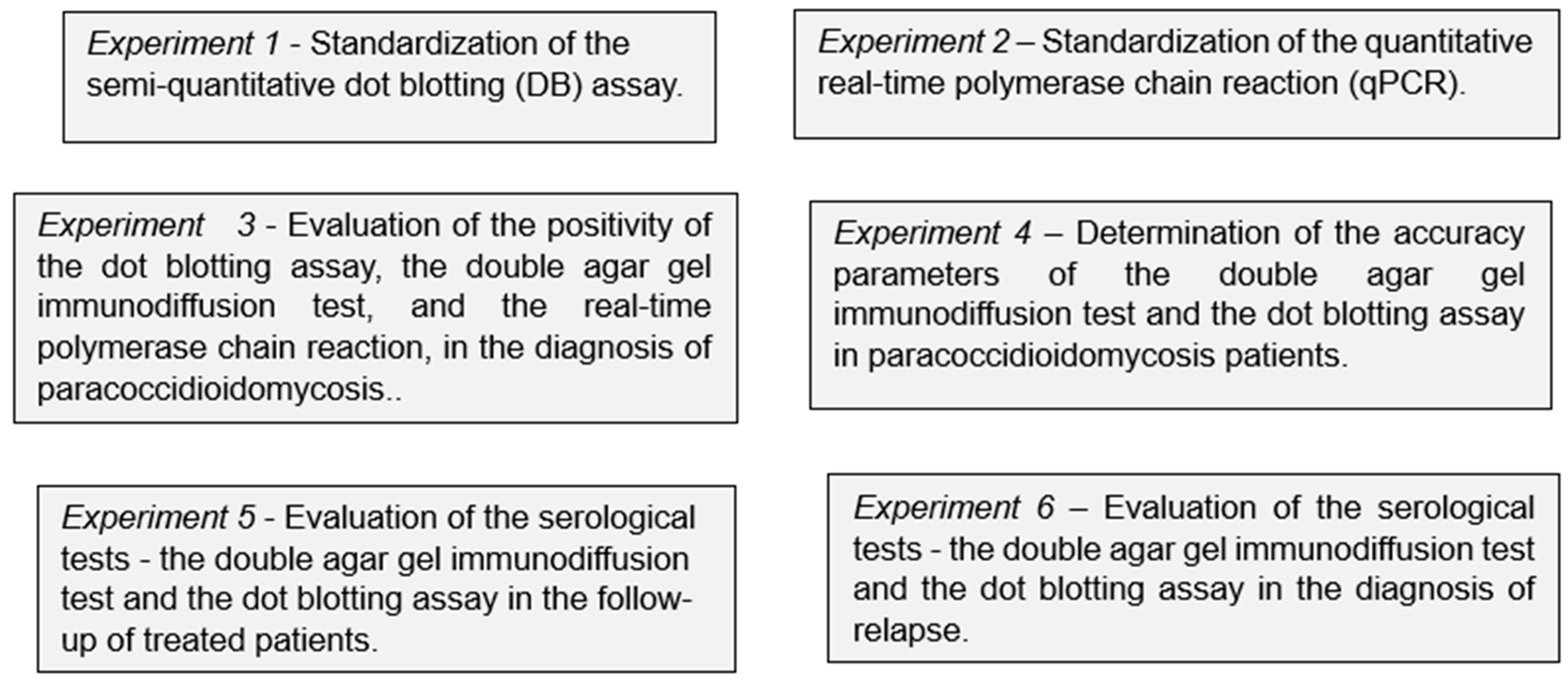 Experiment 1 - Standardization of the semi-quantitative dot blotting (DB) assay.

Experiment 2 – Standardization of the quantitative real-time polymerase chain reaction (qPCR).

Experiment 3 - Evaluation of the positivity of the dot blotting assay, the double agar gel immunodiffusion test, and the real-time polymerase chain reaction, in the diagnosis of paracoccidioidomycosis..

Experiment 4 – Determination of the accuracy parameters of the double agar gel immunodiffusion test and the dot blotting assay in paracoccidioidomycosis patients.

Experiment 5 - Evaluation of the serological tests - the double agar gel immunodiffusion test and the dot blotting assay in the follow-up of treated patients.

Experiment 6 – Evaluation of the serological tests - the double agar gel immunodiffusion test and the dot blotting assay in the diagnosis of relapse.